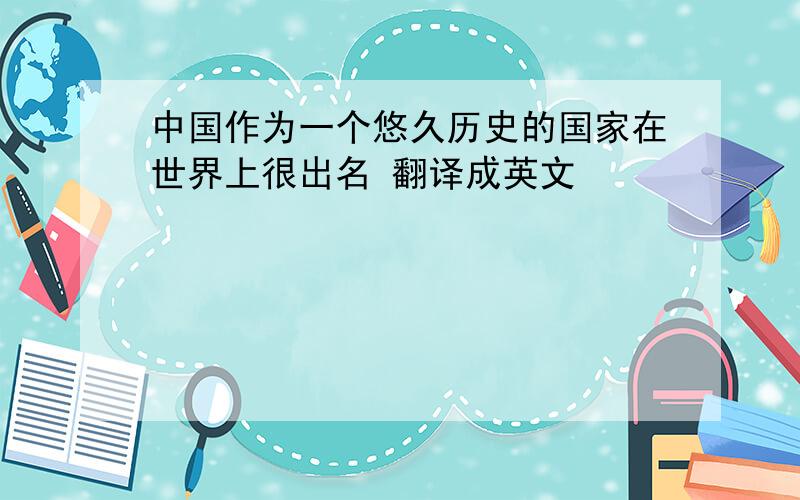 中国作为一个悠久历史的国家在世界上很出名 翻译成英文